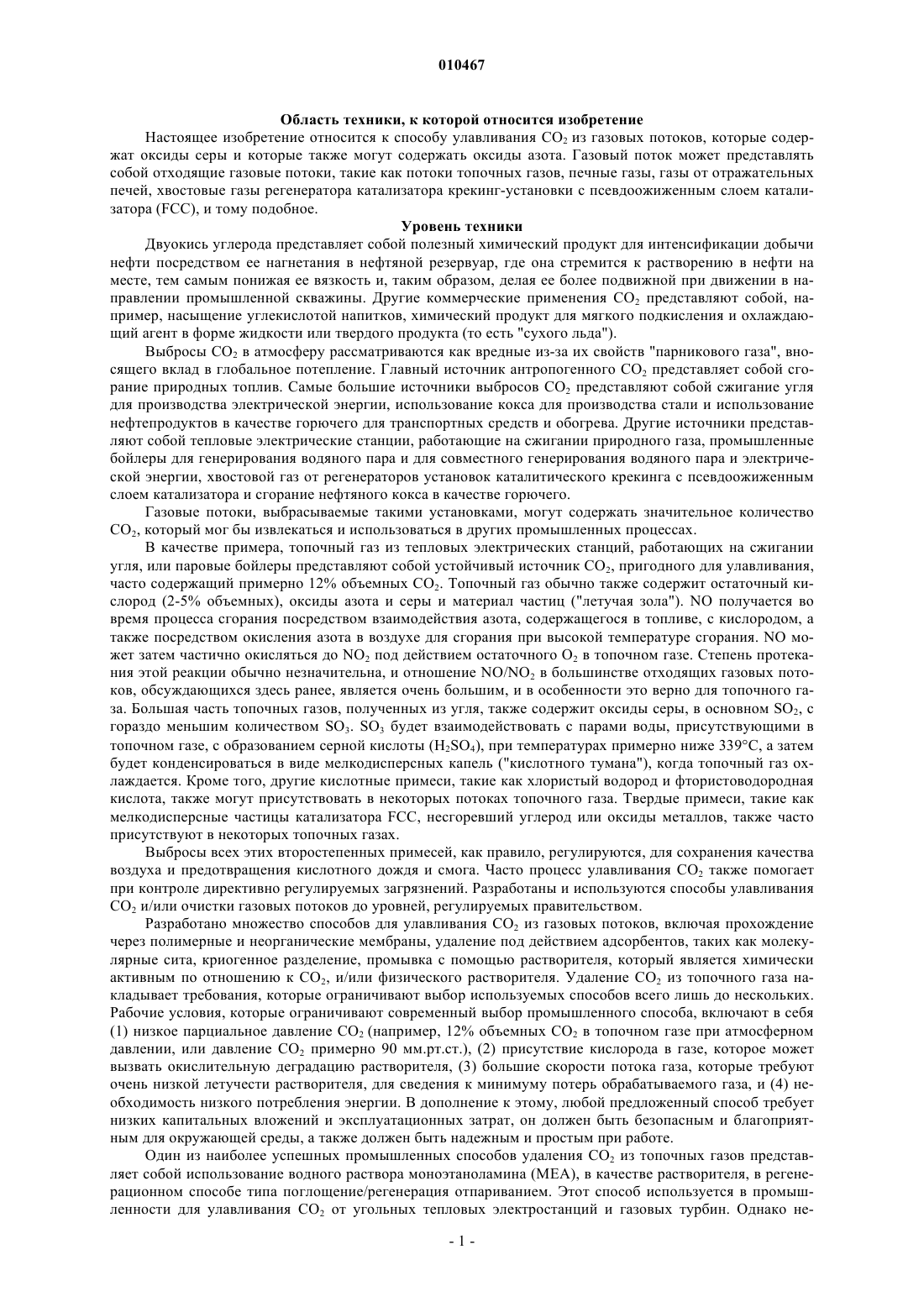 010467

Область техники, к которой относится изобретение

Настоящее изобретение относится к способу улавливания $CO_2$ из газовых потоков, которые содержат оксиды серы и которые также могут содержать оксиды азота. Газовый поток может представлять собой отходящие газовые потоки, такие как потоки топочных газов, печные газы, газы от отражательных печей, хвостовые газы регенератора катализатора крекинг-установки с псевдоожиженным слоем катализатора (FCC), и тому подобное.

Уровень техники

Двуокись углерода представляет собой полезный химический продукт для интенсификации добычи нефти посредством ее нагнетания в нефтяной резервуар, где она стремится к растворению в нефти на месте, тем самым понижая ее вязкость и, таким образом, делая ее более подвижной при движении в направлении промышленной скважины. Другие коммерческие применения $CO_2$ представляют собой, например, насыщение углекислотой напитков, химический продукт для мягкого подкисления и охлаждающий агент в форме жидкости или твердого продукта (то есть "сухого льда").

Выбросы $CO_2$ в атмосферу рассматриваются как вредные из-за их свойств "парникового газа", вносящего вклад в глобальное потепление. Главный источник антропогенного $CO_2$ представляет собой сгорание природных топлив. Самые большие источники выбросов $CO_2$ представляют собой сжигание угля для производства электрической энергии, использование кокса для производства стали и использование нефтепродуктов в качестве горючего для транспортных средств и обогрева. Другие источники представляют собой тепловые электрические станции, работающие на сжигании природного газа, промышленные бойлеры для генерирования водяного пара и для совместного генерирования водяного пара и электрической энергии, хвостовой газ от регенераторов установок каталитического крекинга с псевдоожиженным слоем катализатора и сгорание нефтяного кокса в качестве горючего.

Газовые потоки, выбрасываемые такими установками, могут содержать значительное количество $CO_2$, который мог бы извлекаться и использоваться в других промышленных процессах.

В качестве примера, топочный газ из тепловых электрических станций, работающих на сжигании угля, или паровые бойлеры представляют собой устойчивый источник $CO_2$, пригодного для улавливания, часто содержащий примерно 12% объемных $CO_2$. Топочный газ обычно также содержит остаточный кислород (2-5% объемных), оксиды азота и серы и материал частиц ("летучая зола"). NO получается во время процесса сгорания посредством взаимодействия азота, содержащегося в топливе, с кислородом, а также посредством окисления азота в воздухе для сгорания при высокой температуре сгорания. NO может затем частично окисляться до $NO_2$ под действием остаточного $O_2$ в топочном газе. Степень протекания этой реакции обычно незначительна, и отношение $NO/NO_2$ в большинстве отходящих газовых потоков, обсуждающихся здесь ранее, является очень большим, и в особенности это верно для топочного газа. Большая часть топочных газов, полученных из угля, также содержит оксиды серы, в основном $SO_2$, с гораздо меньшим количеством $SO_3$. $SO_3$ будет взаимодействовать с парами воды, присутствующими в топочном газе, с образованием серной кислоты ($H_2SO_4$), при температурах примерно ниже 339°C, а затем будет конденсироваться в виде мелкодисперсных капель ("кислотного тумана"), когда топочный газ охлаждается. Кроме того, другие кислотные примеси, такие как хлористый водород и фтористоводородная кислота, также могут присутствовать в некоторых потоках топочного газа. Твердые примеси, такие как мелкодисперсные частицы катализатора FCC, несгоревший углерод или оксиды металлов, также часто присутствуют в некоторых топочных газах.

Выбросы всех этих второстепенных примесей, как правило, регулируются, для сохранения качества воздуха и предотвращения кислотного дождя и смога. Часто процесс улавливания $CO_2$ также помогает при контроле директивно регулируемых загрязнений. Разработаны и используются способы улавливания $CO_2$ и/или очистки газовых потоков до уровней, регулируемых правительством.

Разработано множество способов для улавливания $CO_2$ из газовых потоков, включая прохождение через полимерные и неорганические мембраны, удаление под действием адсорбентов, таких как молекулярные сита, криогенное разделение, промывка с помощью растворителя, который является химически активным по отношению к $CO_2$, и/или физического растворителя. Удаление $CO_2$ из топочного газа накладывает требования, которые ограничивают выбор используемых способов всего лишь до нескольких. Рабочие условия, которые ограничивают современный выбор промышленного способа, включают в себя (1) низкое парциальное давление $CO_2$ (например, 12% объемных $CO_2$ в топочном газе при атмосферном давлении, или давление $CO_2$ примерно 90 мм.рт.ст.), (2) присутствие кислорода в газе, которое может вызвать окислительную деградацию растворителя, (3) большие скорости потока газа, которые требуют очень низкой летучести растворителя, для сведения к минимуму потерь обрабатываемого газа, и (4) необходимость низкого потребления энергии. В дополнение к этому, любой предложенный способ требует низких капитальных вложений и эксплуатационных затрат, он должен быть безопасным и благоприятным для окружающей среды, а также должен быть надежным и простым при работе.

Один из наиболее успешных промышленных способов удаления $CO_2$ из топочных газов представляет собой использование водного раствора моноэтаноламина (MEA), в качестве растворителя, в регенерационном способе типа поглощение/регенерация отпариванием. Этот способ используется в промышленности для улавливания $CO_2$ от угольных тепловых электростанций и газовых турбин. Однако не-

- 1 -